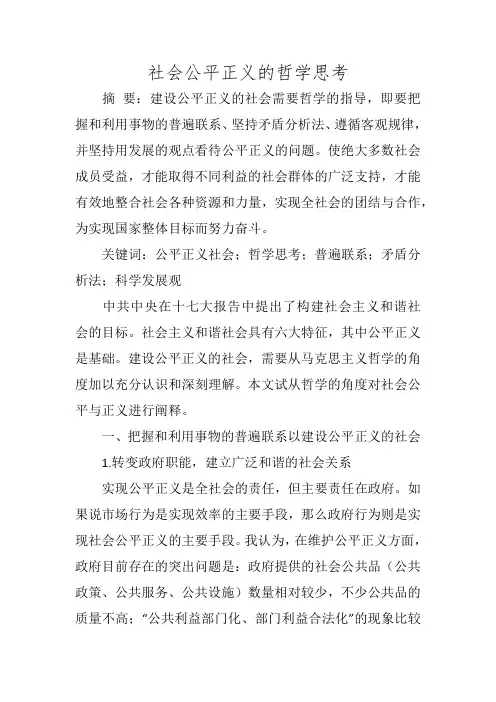 社会公平正义的哲学思考

摘 要：建设公平正义的社会需要哲学的指导，即要把握和利用事物的普遍联系、坚持矛盾分析法、遵循客观规律，并坚持用发展的观点看待公平正义的问题。使绝大多数社会成员受益，才能取得不同利益的社会群体的广泛支持，才能有效地整合社会各种资源和力量，实现全社会的团结与合作，为实现国家整体目标而努力奋斗。

关键词：公平正义社会；哲学思考；普遍联系；矛盾分析法；科学发展观

中共中央在十七大报告中提出了构建社会主义和谐社会的目标。社会主义和谐社会具有六大特征，其中公平正义是基础。建设公平正义的社会，需要从马克思主义哲学的角度加以充分认识和深刻理解。本文试从哲学的角度对社会公平与正义进行阐释。

一、把握和利用事物的普遍联系以建设公平正义的社会

1.转变政府职能，建立广泛和谐的社会关系

实现公平正义是全社会的责任，但主要责任在政府。如果说市场行为是实现效率的主要手段，那么政府行为则是实现社会公平正义的主要手段。我认为，在维护公平正义方面，政府目前存在的突出问题是：政府提供的社会公共品（公共政策、公共服务、公共设施）数量相对较少，不少公共品的质量不高；“公共利益部门化、部门利益合法化”的现象比较